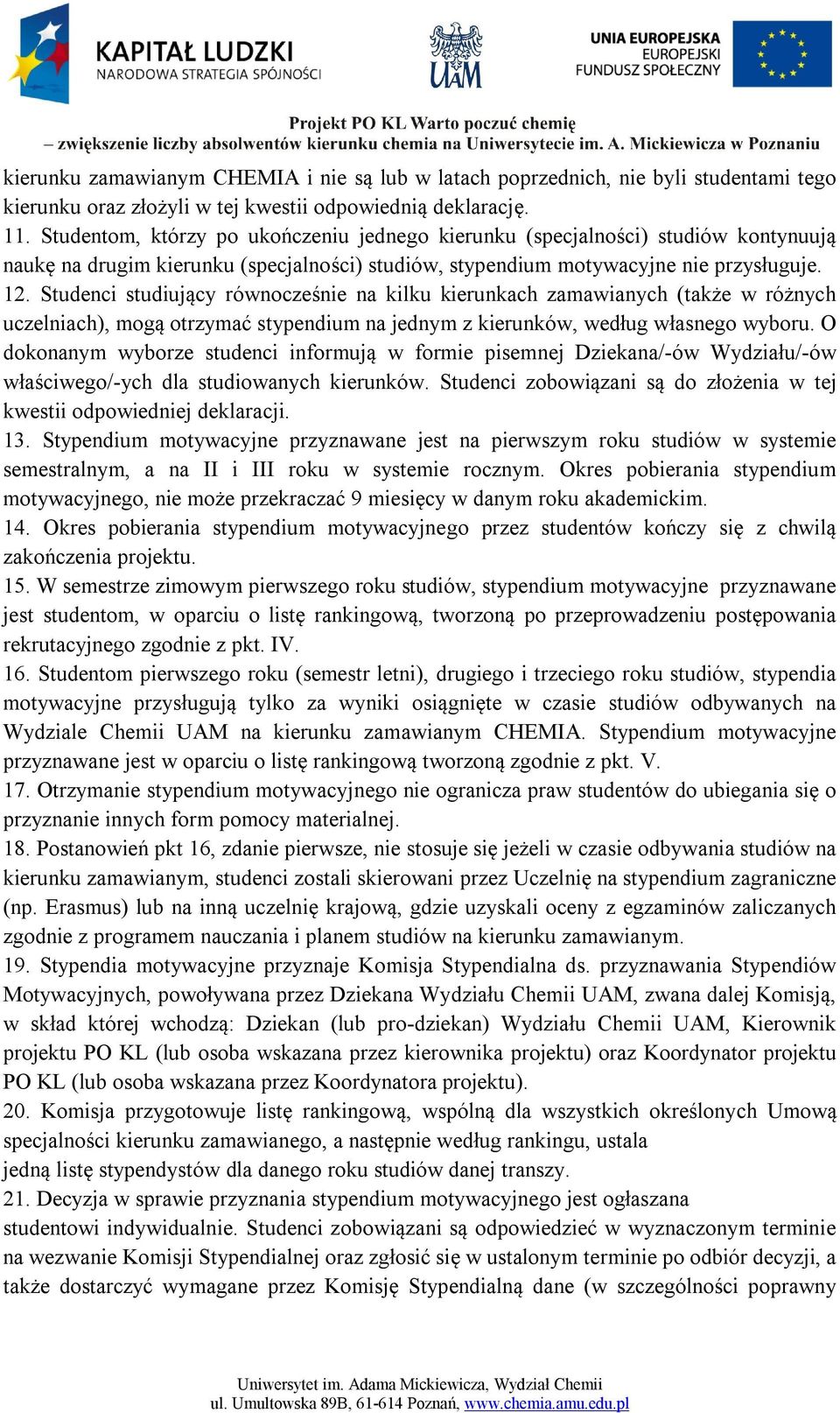 KAPITAŁ LUDZKI
NARODOWA STRATEGIA SPÓJNOŚCI

UAM

UNIA EUROPEJSKA
EUROPEJSKI
FUNDUSZ SPOŁECZNY

Projekt PO KL Warto poczuć chemię
– zwiększenie liczby absolwentów kierunku chemia na Uniwersytecie im. A. Mickiewicza w Poznaniu

kierunku zamawianym CHEMIA i nie są lub w latach poprzednich, nie byli studentami tego kierunku oraz złożyli w tej kwestii odpowiednią deklarację.
11. Studentom, którzy po ukończeniu jednego kierunku (specjalności) studiów kontynuują naukę na drugim kierunku (specjalności) studiów, stypendium motywacyjne nie przysługuje.
12. Studenci studiujący równocześnie na kilku kierunkach zamawianych (także w różnych uczelniach), mogą otrzymać stypendium na jednym z kierunków, według własnego wyboru. O dokonanym wyborze studenci informują w formie pisemnej Dziekana/-ów Wydziału/-ów właściwego/-ych dla studiowanych kierunków. Studenci zobowiązani są do złożenia w tej kwestii odpowiedniej deklaracji.
13. Stypendium motywacyjne przyznawane jest na pierwszym roku studiów w systemie semestralnym, a na II i III roku w systemie rocznym. Okres pobierania stypendium motywacyjnego, nie może przekraczać 9 miesięcy w danym roku akademickim.
14. Okres pobierania stypendium motywacyjnego przez studentów kończy się z chwilą zakończenia projektu.
15. W semestrze zimowym pierwszego roku studiów, stypendium motywacyjne przyznawane jest studentom, w oparciu o listę rankingową, tworzoną po przeprowadzeniu postępowania rekrutacyjnego zgodnie z pkt. IV.
16. Studentom pierwszego roku (semestr letni), drugiego i trzeciego roku studiów, stypendia motywacyjne przysługują tylko za wyniki osiągnięte w czasie studiów odbywanych na Wydziale Chemii UAM na kierunku zamawianym CHEMIA. Stypendium motywacyjne przyznawane jest w oparciu o listę rankingową tworzoną zgodnie z pkt. V.
17. Otrzymanie stypendium motywacyjnego nie ogranicza praw studentów do ubiegania się o przyznanie innych form pomocy materialnej.
18. Postanowień pkt 16, zdanie pierwsze, nie stosuje się jeżeli w czasie odbywania studiów na kierunku zamawianym, studenci zostali skierowani przez Uczelnię na stypendium zagraniczne (np. Erasmus) lub na inną uczelnię krajową, gdzie uzyskali oceny z egzaminów zaliczanych zgodnie z programem nauczania i planem studiów na kierunku zamawianym.
19. Stypendia motywacyjne przyznaje Komisja Stypendialna ds. przyznawania Stypendiów Motywacyjnych, powoływana przez Dziekana Wydziału Chemii UAM, zwana dalej Komisją, w skład której wchodzą: Dziekan (lub pro-dziekan) Wydziału Chemii UAM, Kierownik projektu PO KL (lub osoba wskazana przez kierownika projektu) oraz Koordynator projektu PO KL (lub osoba wskazana przez Koordynatora projektu).
20. Komisja przygotowuje listę rankingową, wspólną dla wszystkich określonych Umową specjalności kierunku zamawianego, a następnie według rankingu, ustala jedną listę stypendystów dla danego roku studiów danej transzy.
21. Decyzja w sprawie przyznania stypendium motywacyjnego jest ogłaszana studentowi indywidualnie. Studenci zobowiązani są odpowiedzieć w wyznaczonym terminie na wezwanie Komisji Stypendialnej oraz zgłosić się w ustalonym terminie po odbiór decyzji, a także dostarczyć wymagane przez Komisję Stypendialną dane (w szczególności poprawny

Uniwersytet im. Adama Mickiewicza, Wydział Chemii
ul. Umultowska 89B, 61-614 Poznań, www.chemia.amu.edu.pl